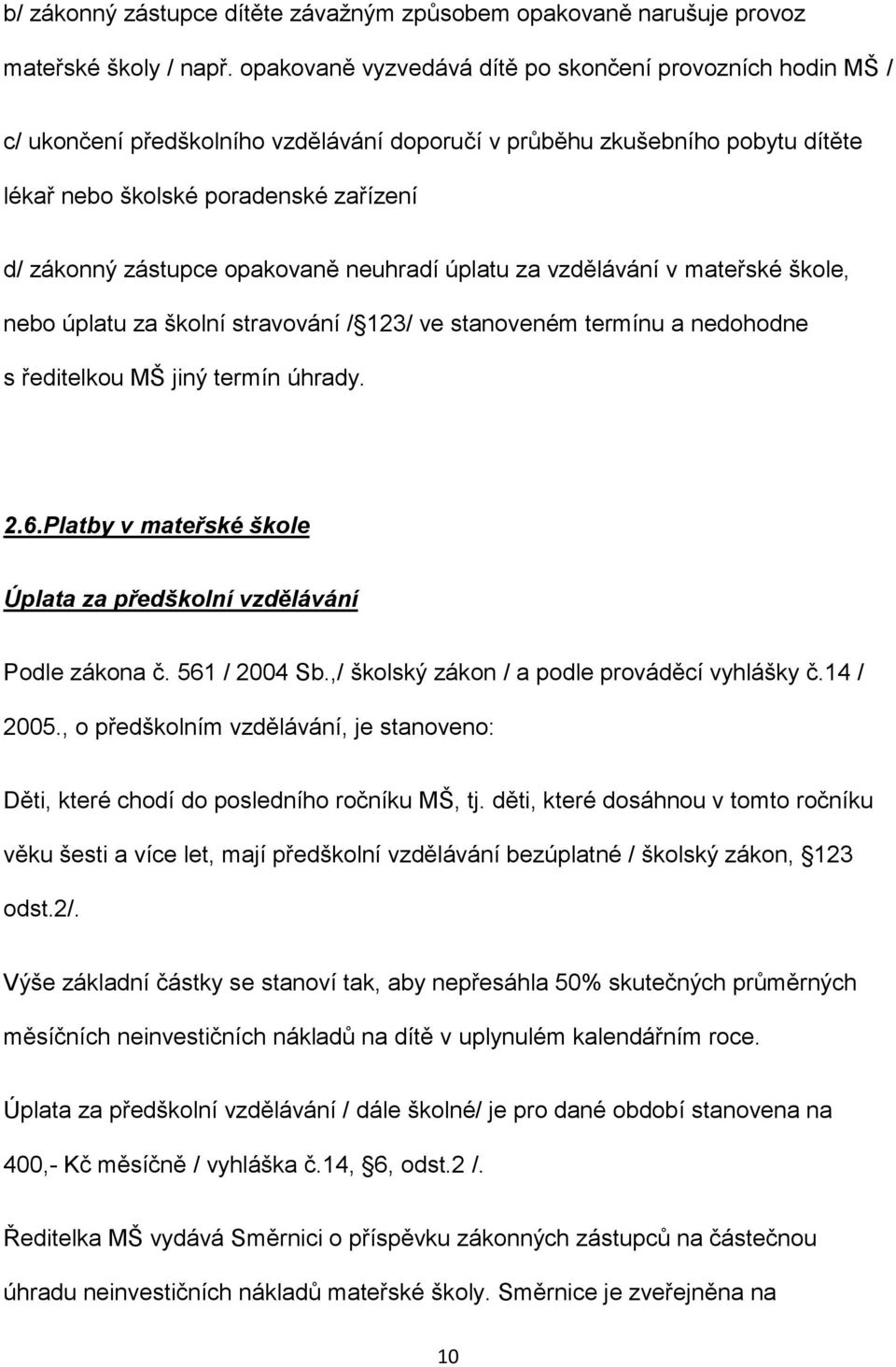 b/ zákonný zástupce dítěte závažným způsobem opakovaně narušuje provoz mateřské školy / např. opakovaně vyzvedává dítě po skončení provozních hodin MŠ /

c/ ukončení předškolního vzdělávání doporučí v průběhu zkušebního pobytu dítěte lékař nebo školské poradenské zařízení

d/ zákonný zástupce opakovaně neuhradí úplatu za vzdělávání v mateřské škole, nebo úplatu za školní stravování / 123/ ve stanoveném termínu a nedohodne s ředitelkou MŠ jiný termín úhrady.

2.6.Platby v mateřské škole

Úplata za předškolní vzdělávání

Podle zákona č. 561 / 2004 Sb.,/ školský zákon / a podle prováděcí vyhlášky č.14 / 2005., o předškolním vzdělávání, je stanoveno:

Děti, které chodí do posledního ročníku MŠ, tj. děti, které dosáhnou v tomto ročníku věku šesti a více let, mají předškolní vzdělávání bezúplatné / školský zákon, 123 odst.2/.

Výše základní částky se stanoví tak, aby nepřesáhla 50% skutečných průměrných měsíčních neinvestičních nákladů na dítě v uplynulém kalendářním roce.

Úplata za předškolní vzdělávání / dále školné/ je pro dané období stanovena na 400,- Kč měsíčně / vyhláška č.14, 6, odst.2 /.

Ředitelka MŠ vydává Směrnici o příspěvku zákonných zástupců na částečnou úhradu neinvestičních nákladů mateřské školy. Směrnice je zveřejněna na

10